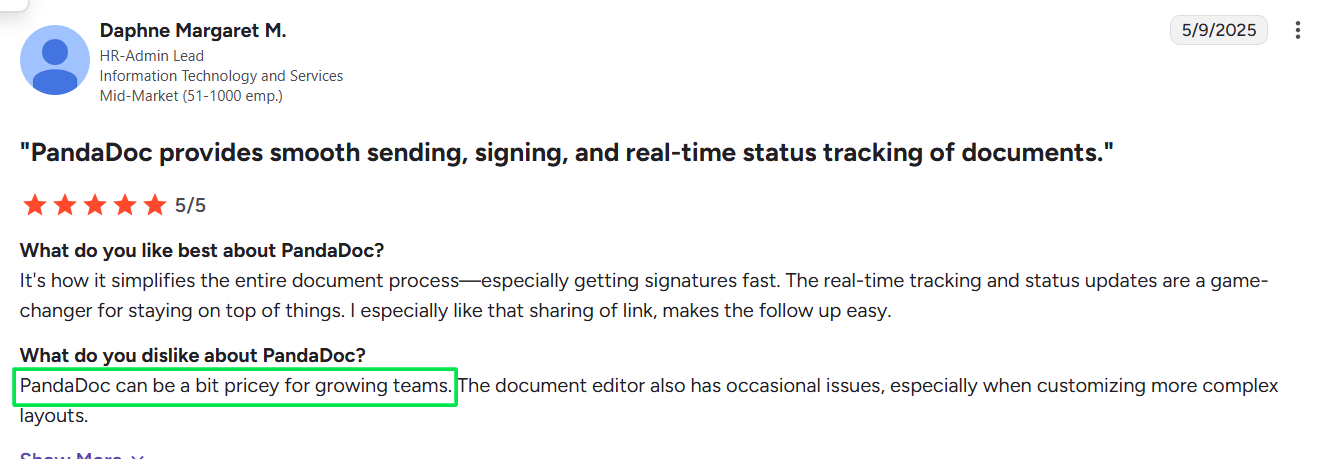 Daphne Margaret M.
HR-Admin Lead
Information Technology and Services
Mid-Market (51-1000 emp.)

5/9/2025

"PandaDoc provides smooth sending, signing, and real-time status tracking of documents."

5/5

What do you like best about PandaDoc?
It's how it simplifies the entire document process—especially getting signatures fast. The real-time tracking and status updates are a game-changer for staying on top of things. I especially like that sharing of link, makes the follow up easy.

What do you dislike about PandaDoc?
PandaDoc can be a bit pricey for growing teams. The document editor also has occasional issues, especially when customizing more complex layouts.

Show More